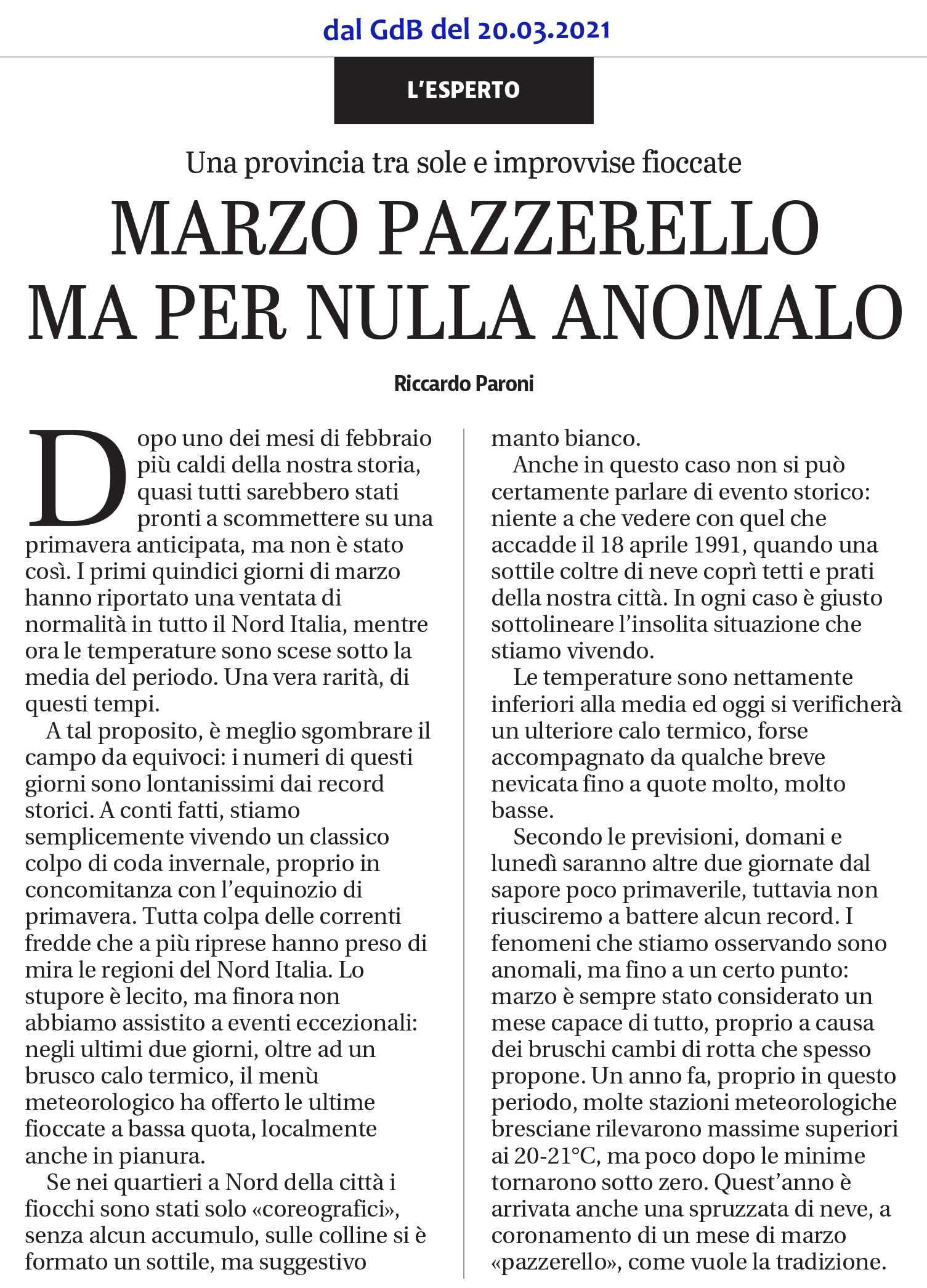 dal GdB del 20.03.2021

L'ESPERTO

Una provincia tra sole e improvvise fioccate

MARZO PAZZERELLO MA PER NULLA ANOMALO

Riccardo Paroni

Dopo uno dei mesi di febbraio più caldi della nostra storia, quasi tutti sarebbero stati pronti a scommettere su una primavera anticipata, ma non è stato così. I primi quindici giorni di marzo hanno riportato una ventata di normalità in tutto il Nord Italia, mentre ora le temperature sono scese sotto la media del periodo. Una vera rarità, di questi tempi.

A tal proposito, è meglio sgombrare il campo da equivoci: i numeri di questi giorni sono lontanissimi dai record storici. A conti fatti, stiamo semplicemente vivendo un classico colpo di coda invernale, proprio in concomitanza con l'equinozio di primavera. Tutta colpa delle correnti fredde che a più riprese hanno preso di mira le regioni del Nord Italia. Lo stupore è lecito, ma finora non abbiamo assistito a eventi eccezionali: negli ultimi due giorni, oltre ad un brusco calo termico, il menù meteorologico ha offerto le ultime fioccate a bassa quota, localmente anche in pianura.

Se nei quartieri a Nord della città i fiocchi sono stati solo «coreografici», senza alcun accumulo, sulle colline si è formato un sottile, ma suggestivo manto bianco.

Anche in questo caso non si può certamente parlare di evento storico: niente a che vedere con quel che accadde il 18 aprile 1991, quando una sottile coltre di neve coprì tetti e prati della nostra città. In ogni caso è giusto sottolineare l'insolita situazione che stiamo vivendo.

Le temperature sono nettamente inferiori alla media ed oggi si verificherà un ulteriore calo termico, forse accompagnato da qualche breve nevicata fino a quote molto, molto basse.

Secondo le previsioni, domani e lunedì saranno altre due giornate dal sapore poco primaverile, tuttavia non riusciremo a battere alcun record. I fenomeni che stiamo osservando sono anomali, ma fino a un certo punto: marzo è sempre stato considerato un mese capace di tutto, proprio a causa dei bruschi cambi di rotta che spesso propone. Un anno fa, proprio in questo periodo, molte stazioni meteorologiche bresciane rilevarono massime superiori ai 20-21°C, ma poco dopo le minime tornarono sotto zero. Quest'anno è arrivata anche una spruzzata di neve, a coronamento di un mese di marzo «pazzerello», come vuole la tradizione.